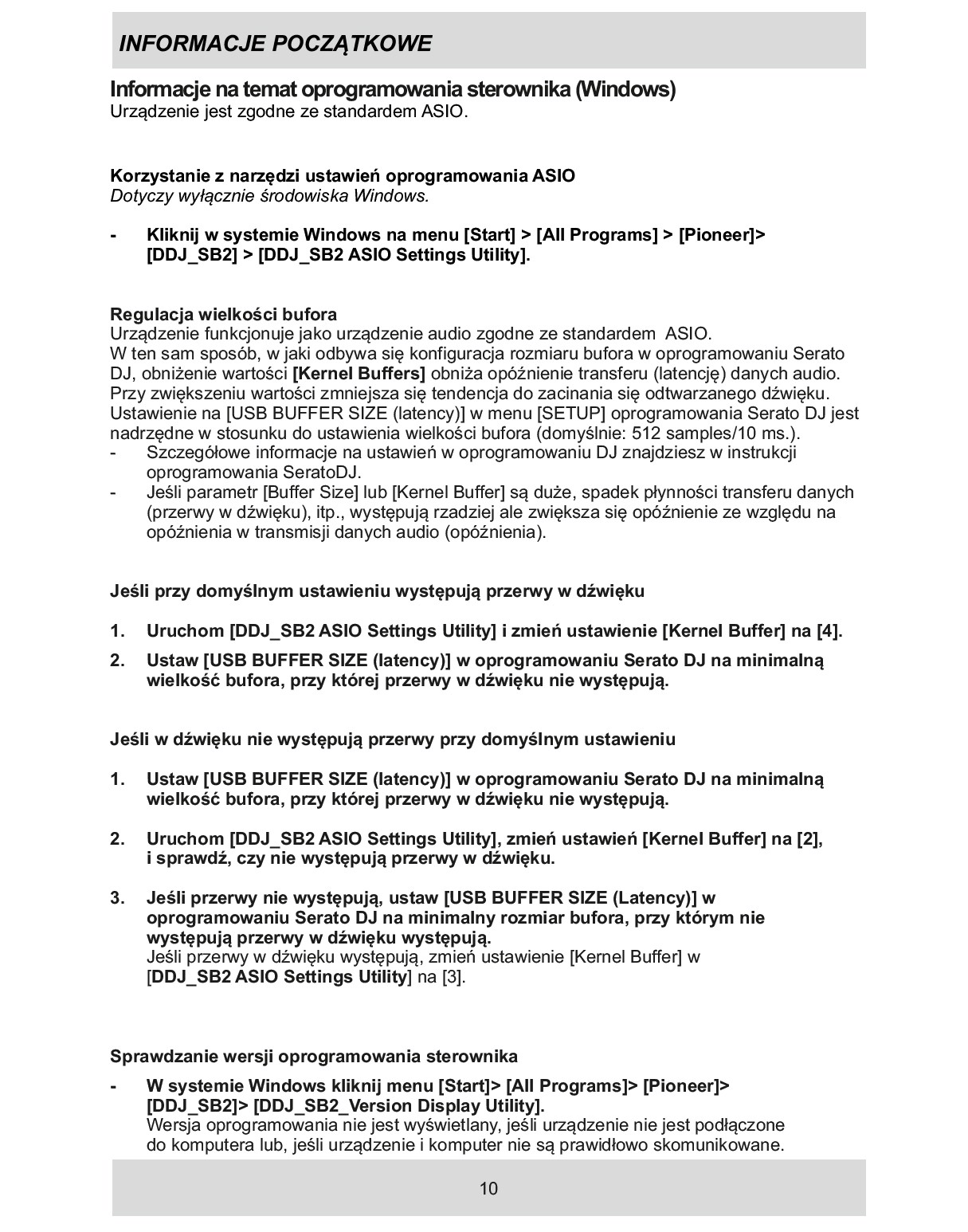 INFORMACJE POCZĄTKOWE

Informacje na temat oprogramowania sterownika (Windows)
Urządzenie jest zgodne ze standardem ASIO.

Korzystanie z narzędzi ustawień oprogramowania ASIO
Dotyczy wyłącznie środowiska Windows.

- Kliknij w systemie Windows na menu [Start] > [All Programs] > [Pioneer]> [DDJ_SB2] > [DDJ_SB2 ASIO Settings Utility].

Regulacja wielkości bufora
Urządzenie funkcjonuje jako urządzenie audio zgodne ze standardem ASIO.
W ten sam sposób, w jaki odbywa się konfiguracja rozmiaru bufora w oprogramowaniu Serato DJ, obniżenie wartości [Kernel Buffers] obniża opóźnienie transferu (latencję) danych audio.
Przy zwiększeniu wartości zmniejsza się tendencja do zacinania się odtwarzanego dźwięku.
Ustawienie na [USB BUFFER SIZE (latency)] w menu [SETUP] oprogramowania Serato DJ jest nadrzędne w stosunku do ustawienia wielkości bufora (domyślnie: 512 samples/10 ms.).
- Szczegółowe informacje na ustawień w oprogramowaniu DJ znajdziesz w instrukcji oprogramowania SeratoDJ.
- Jeśli parametr [Buffer Size] lub [Kernel Buffer] są duże, spadek płynności transferu danych (przerwy w dźwięku), itp., występują rzadziej ale zwiększa się opóźnienie ze względu na opóźnienia w transmisji danych audio (opóźnienia).

Jeśli przy domyślnym ustawieniu występują przerwy w dźwięku

1. Uruchom [DDJ_SB2 ASIO Settings Utility] i zmień ustawienie [Kernel Buffer] na [4].
2. Ustaw [USB BUFFER SIZE (latency)] w oprogramowaniu Serato DJ na minimalną wielkość bufora, przy której przerwy w dźwięku nie występują.

Jeśli w dźwięku nie występują przerwy przy domyślnym ustawieniu

1. Ustaw [USB BUFFER SIZE (latency)] w oprogramowaniu Serato DJ na minimalną wielkość bufora, przy której przerwy w dźwięku nie występują.

2. Uruchom [DDJ_SB2 ASIO Settings Utility], zmień ustawień [Kernel Buffer] na [2], i sprawdź, czy nie występują przerwy w dźwięku.

3. Jeśli przerwy nie występują, ustaw [USB BUFFER SIZE (Latency)] w oprogramowaniu Serato DJ na minimalny rozmiar bufora, przy którym nie występują przerwy w dźwięku występują.
Jeśli przerwy w dźwięku występują, zmień ustawienie [Kernel Buffer] w [DDJ_SB2 ASIO Settings Utility] na [3].

Sprawdzanie wersji oprogramowania sterownika

- W systemie Windows kliknij menu [Start]> [All Programs]> [Pioneer]> [DDJ_SB2]> [DDJ_SB2_Version Display Utility].
Wersja oprogramowania nie jest wyświetlany, jeśli urządzenie nie jest podłączone do komputera lub, jeśli urządzenie i komputer nie są prawidłowo skomunikowane.

10